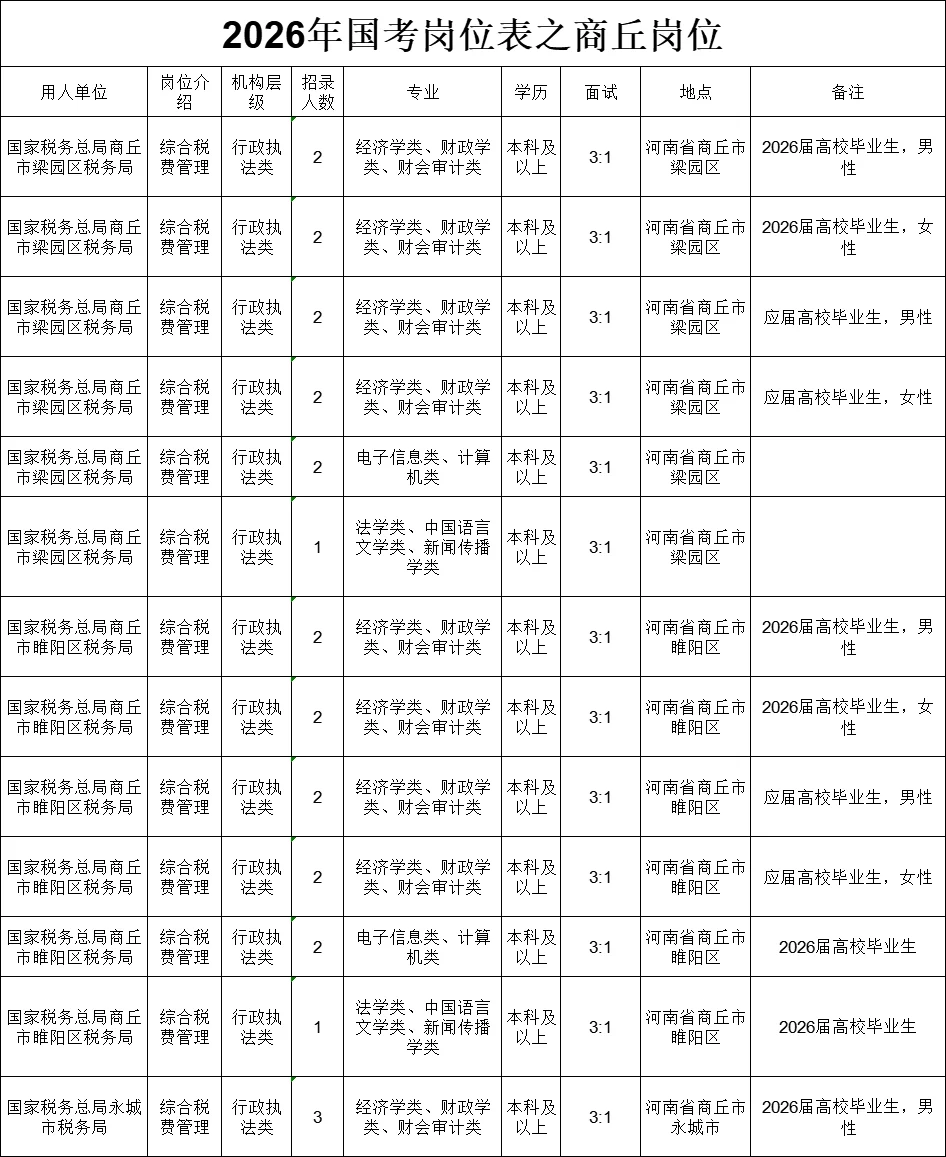 2026年国考岗位表之商丘岗位

| 用人单位 | 岗位介绍 | 机构层级 | 招录人数 | 专业 | 学历 | 面试 | 地点 | 备注 |
|---|---|---|---|---|---|---|---|---|
| 国家税务总局商丘市梁园区税务局 | 综合税费管理 | 行政执法类 | 2 | 经济学类、财政学类、财会审计类 | 本科及以上 | 3:1 | 河南省商丘市梁园区 | 2026届高校毕业生，男性 |
| 国家税务总局商丘市梁园区税务局 | 综合税费管理 | 行政执法类 | 2 | 经济学类、财政学类、财会审计类 | 本科及以上 | 3:1 | 河南省商丘市梁园区 | 2026届高校毕业生，女性 |
| 国家税务总局商丘市梁园区税务局 | 综合税费管理 | 行政执法类 | 2 | 经济学类、财政学类、财会审计类 | 本科及以上 | 3:1 | 河南省商丘市梁园区 | 应届高校毕业生，男性 |
| 国家税务总局商丘市梁园区税务局 | 综合税费管理 | 行政执法类 | 2 | 经济学类、财政学类、财会审计类 | 本科及以上 | 3:1 | 河南省商丘市梁园区 | 应届高校毕业生，女性 |
| 国家税务总局商丘市梁园区税务局 | 综合税费管理 | 行政执法类 | 2 | 电子信息类、计算机类 | 本科及以上 | 3:1 | 河南省商丘市梁园区 | |
| 国家税务总局商丘市梁园区税务局 | 综合税费管理 | 行政执法类 | 1 | 法学类、中国语言文学类、新闻传播学类 | 本科及以上 | 3:1 | 河南省商丘市梁园区 | |
| 国家税务总局商丘市睢阳区税务局 | 综合税费管理 | 行政执法类 | 2 | 经济学类、财政学类、财会审计类 | 本科及以上 | 3:1 | 河南省商丘市睢阳区 | 2026届高校毕业生，男性 |
| 国家税务总局商丘市睢阳区税务局 | 综合税费管理 | 行政执法类 | 2 | 经济学类、财政学类、财会审计类 | 本科及以上 | 3:1 | 河南省商丘市睢阳区 | 2026届高校毕业生，女性 |
| 国家税务总局商丘市睢阳区税务局 | 综合税费管理 | 行政执法类 | 2 | 经济学类、财政学类、财会审计类 | 本科及以上 | 3:1 | 河南省商丘市睢阳区 | 应届高校毕业生，男性 |
| 国家税务总局商丘市睢阳区税务局 | 综合税费管理 | 行政执法类 | 2 | 经济学类、财政学类、财会审计类 | 本科及以上 | 3:1 | 河南省商丘市睢阳区 | 应届高校毕业生，女性 |
| 国家税务总局商丘市睢阳区税务局 | 综合税费管理 | 行政执法类 | 2 | 电子信息类、计算机类 | 本科及以上 | 3:1 | 河南省商丘市睢阳区 | 2026届高校毕业生 |
| 国家税务总局商丘市睢阳区税务局 | 综合税费管理 | 行政执法类 | 1 | 法学类、中国语言文学类、新闻传播学类 | 本科及以上 | 3:1 | 河南省商丘市睢阳区 | 2026届高校毕业生 |
| 国家税务总局永城市税务局 | 综合税费管理 | 行政执法类 | 3 | 经济学类、财政学类、财会审计类 | 本科及以上 | 3:1 | 河南省商丘市永城市 | 2026届高校毕业生，男性 |